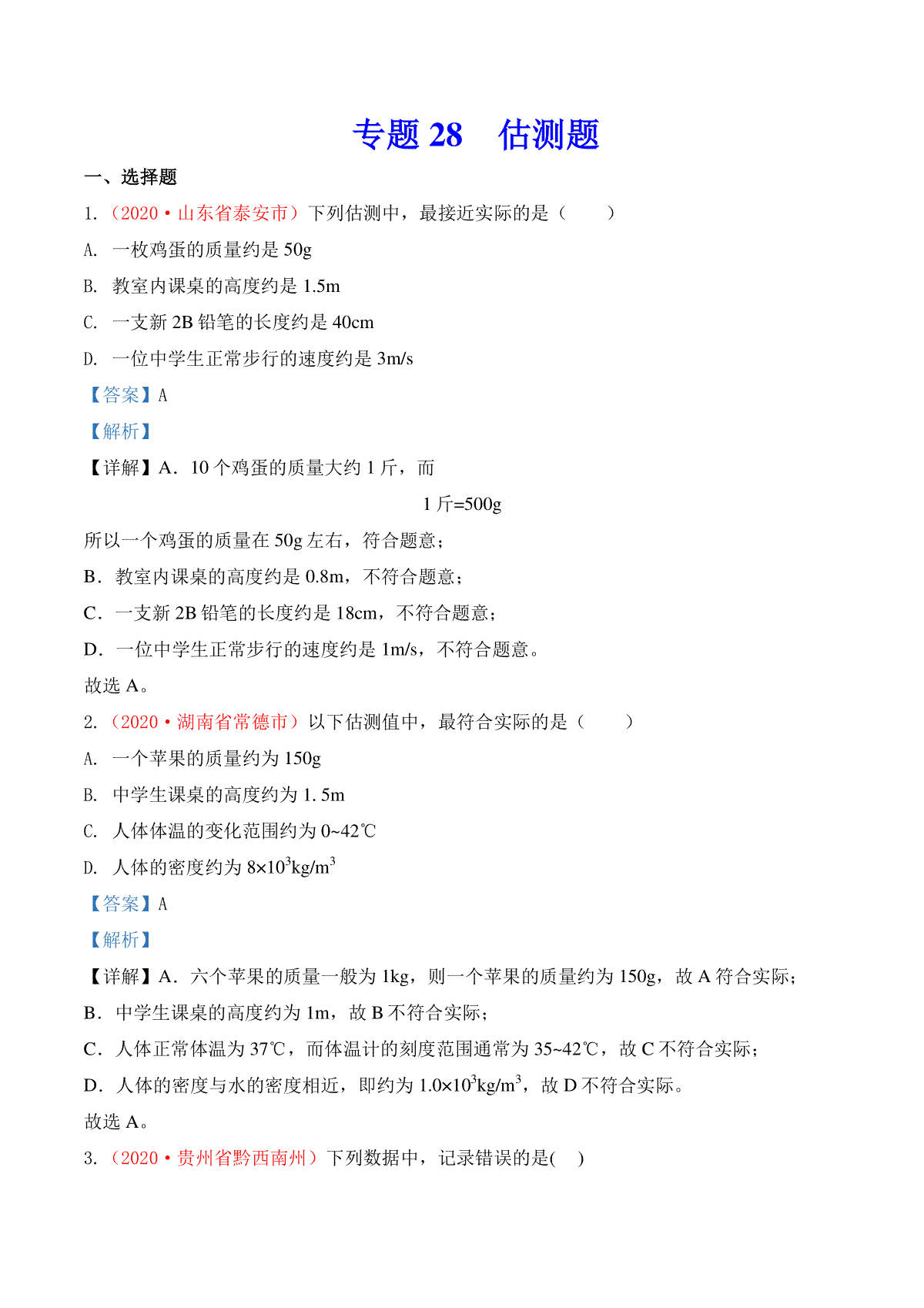 专题 28　估测题

一、选择题

1.（2020·山东省泰安市）下列估测中，最接近实际的是（　　）

A. 一枚鸡蛋的质量约是 50g

B. 教室内课桌的高度约是 1.5m

C. 一支新 2B 铅笔的长度约是 40cm

D. 一位中学生正常步行的速度约是 3m/s

【答案】A

【解析】

【详解】A．10 个鸡蛋的质量大约 1 斤，而

1 斤=500g

所以一个鸡蛋的质量在 50g 左右，符合题意；

B．教室内课桌的高度约是 0.8m，不符合题意；

C．一支新 2B 铅笔的长度约是 18cm，不符合题意；

D．一位中学生正常步行的速度约是 1m/s，不符合题意。

故选 A。

2.（2020·湖南省常德市）以下估测值中，最符合实际的是（　　）

A. 一个苹果的质量约为 150g

B. 中学生课桌的高度约为 1. 5m

C. 人体体温的变化范围约为 0~42℃

D. 人体的密度约为 $8\times10^3kg/m^3$

【答案】A

【解析】

【详解】A．六个苹果的质量一般为 1kg，则一个苹果的质量约为 150g，故 A 符合实际；

B．中学生课桌的高度约为 1m，故 B 不符合实际；

C．人体正常体温为 37℃，而体温计的刻度范围通常为 35~42℃，故 C 不符合实际；

D．人体的密度与水的密度相近，即约为 $1.0\times10^3kg/m^3$，故 D 不符合实际。

故选 A。

3.（2020·贵州省黔西南州）下列数据中，记录错误的是(　)